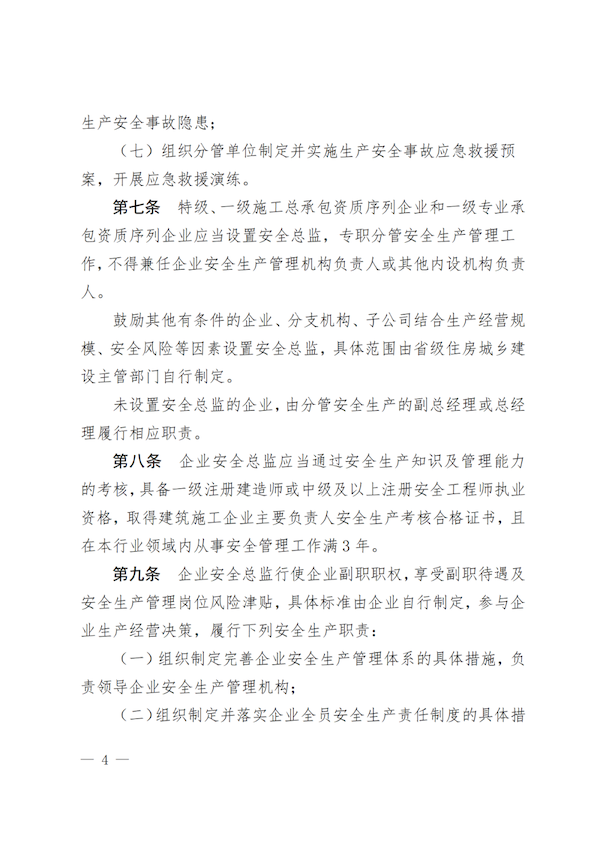 生产安全事故隐患；

（七）组织分管单位制定并实施生产安全事故应急救援预案，开展应急救援演练。

第七条　特级、一级施工总承包资质序列企业和一级专业承包资质序列企业应当设置安全总监，专职分管安全生产管理工作，不得兼任企业安全生产管理机构负责人或其他内设机构负责人。

鼓励其他有条件的企业、分支机构、子公司结合生产经营规模、安全风险等因素设置安全总监，具体范围由省级住房城乡建设主管部门自行制定。

未设置安全总监的企业，由分管安全生产的副总经理或总经理履行相应职责。

第八条　企业安全总监应当通过安全生产知识及管理能力的考核，具备一级注册建造师或中级及以上注册安全工程师执业资格，取得建筑施工企业主要负责人安全生产考核合格证书，且在本行业领域内从事安全管理工作满3年。

第九条　企业安全总监行使企业副职职权，享受副职待遇及安全生产管理岗位风险津贴，具体标准由企业自行制定，参与企业生产经营决策，履行下列安全生产职责：

（一）组织制定完善企业安全生产管理体系的具体措施，负责领导企业安全生产管理机构；

（二）组织制定并落实企业全员安全生产责任制度的具体措

— 4 —